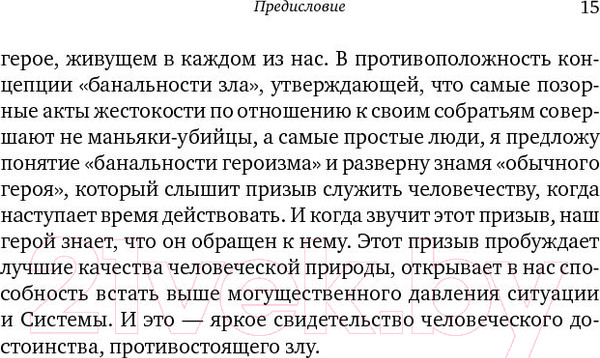 Предисловие 15

герое, живущем в каждом из нас. В противоположность концепции «банальности зла», утверждающей, что самые позорные акты жестокости по отношению к своим собратьям совершают не маньяки-убийцы, а самые простые люди, я предложу понятие «банальности героизма» и разверну знамя «обычного героя», который слышит призыв служить человечеству, когда наступает время действовать. И когда звучит этот призыв, наш герой знает, что он обращен к нему. Этот призыв пробуждает лучшие качества человеческой природы, открывает в нас способность встать выше могущественного давления ситуации и Системы. И это — яркое свидетельство человеческого достоинства, противостоящего злу.

21vek.by